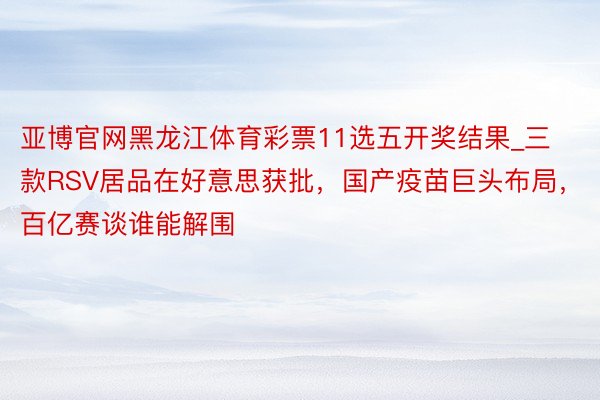 亚博官网黑龙江体育彩票11选五开奖结果_三款RSV居品在好意思获批，国产疫苗巨头布局，百亿赛谈谁能解围